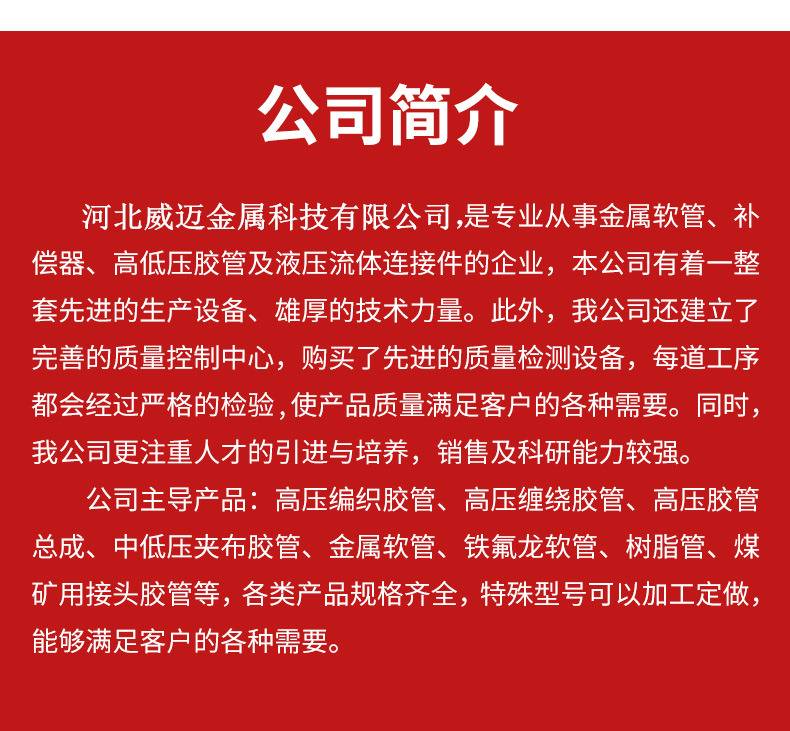 公司简介

河北威迈金属科技有限公司,是专业从事金属软管、补偿器、高低压胶管及液压流体连接件的企业，本公司有着一整套先进的生产设备、雄厚的技术力量。此外，我公司还建立了完善的质量控制中心，购买了先进的质量检测设备，每道工序都会经过严格的检验,使产品质量满足客户的各种需要。同时，我公司更注重人才的引进与培养，销售及科研能力较强。

公司主导产品：高压编织胶管、高压缠绕胶管、高压胶管总成、中低压夹布胶管、金属软管、铁氟龙软管、树脂管、煤矿用接头胶管等，各类产品规格齐全，特殊型号可以加工定做，能够满足客户的各种需要。